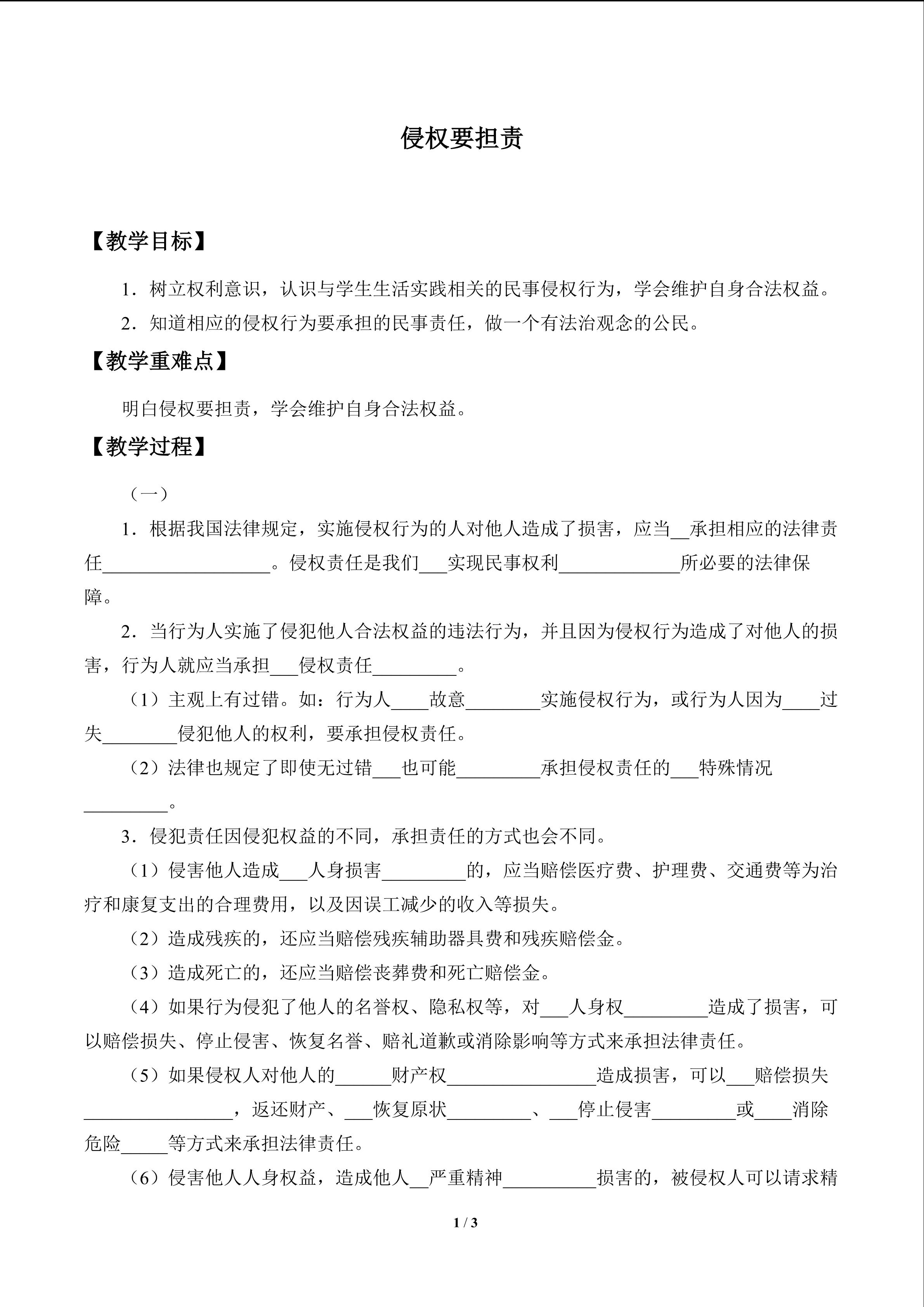 侵权要担责

【教学目标】

1．树立权利意识，认识与学生生活实践相关的民事侵权行为，学会维护自身合法权益。

2．知道相应的侵权行为要承担的民事责任，做一个有法治观念的公民。

【教学重难点】

明白侵权要担责，学会维护自身合法权益。

【教学过程】

（一）

1．根据我国法律规定，实施侵权行为的人对他人造成了损害，应当__承担相应的法律责任__________________。侵权责任是我们___实现民事权利_____________所必要的法律保障。

2．当行为人实施了侵犯他人合法权益的违法行为，并且因为侵权行为造成了对他人的损害，行为人就应当承担___侵权责任_________。

（1）主观上有过错。如：行为人____故意________实施侵权行为，或行为人因为____过失________侵犯他人的权利，要承担侵权责任。

（2）法律也规定了即使无过错___也可能_________承担侵权责任的___特殊情况_________。

3．侵犯责任因侵犯权益的不同，承担责任的方式也会不同。

（1）侵害他人造成___人身损害_________的，应当赔偿医疗费、护理费、交通费等为治疗和康复支出的合理费用，以及因误工减少的收入等损失。

（2）造成残疾的，还应当赔偿残疾辅助器具费和残疾赔偿金。

（3）造成死亡的，还应当赔偿丧葬费和死亡赔偿金。

（4）如果行为侵犯了他人的名誉权、隐私权等，对___人身权_________造成了损害，可以赔偿损失、停止侵害、恢复名誉、赔礼道歉或消除影响等方式来承担法律责任。

（5）如果侵权人对他人的______财产权________________造成损害，可以___赔偿损失________________，返还财产、___恢复原状_________、___停止侵害_________或____消除危险_____等方式来承担法律责任。

（6）侵害他人人身权益，造成他人__严重精神__________损害的，被侵权人可以请求精

1 / 3